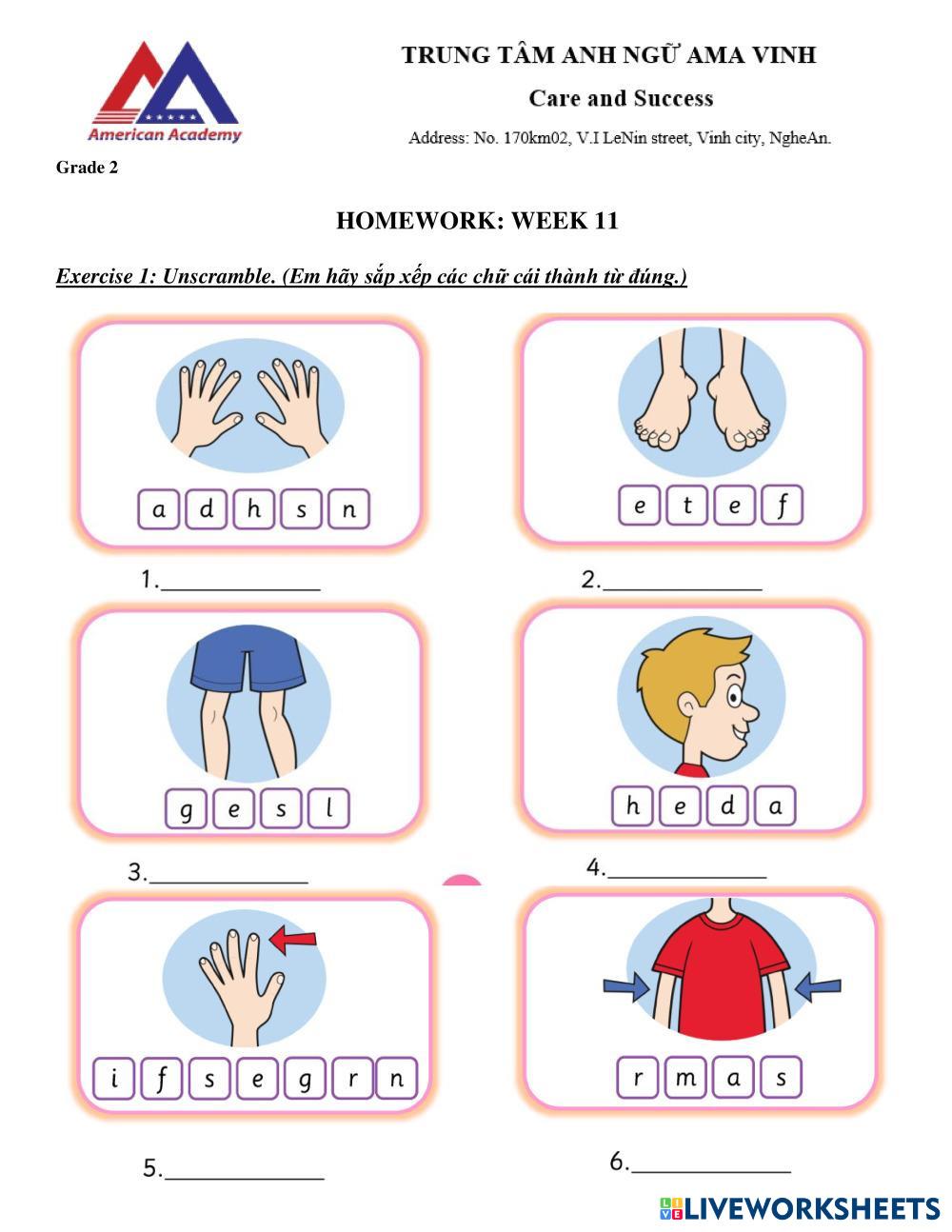 American Academy

TRUNG TÂM ANH NGỮ AMA VINH

Care and Success

Address: No. 170km02, V.I LeNin street, Vinh city, NgheAn.

Grade 2

HOMEWORK: WEEK 11

Exercise 1: Unscramble. (Em hãy sắp xếp các chữ cái thành từ đúng.)

a d h s n

1.____________

e t e f

2.____________

g e s l

3.____________

h e d a

4.____________

i f s e g r n

5.____________

r m a s

6.____________

LIVEWORKSHEETS